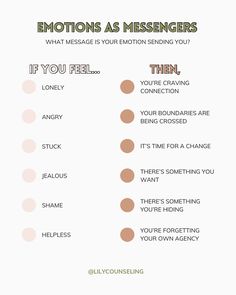 EMOTIONS AS MESSENGERS

WHAT MESSAGE IS YOUR EMOTION SENDING YOU?

IF YOU FEEL...

LONELY

ANGRY

STUCK

JEALOUS

SHAME

HELPLESS

THEN,

YOU'RE CRAVING CONNECTION

YOUR BOUNDARIES ARE BEING CROSSED

IT'S TIME FOR A CHANGE

THERE'S SOMETHING YOU WANT

THERE'S SOMETHING YOU'RE HIDING

YOU'RE FORGETTING YOUR OWN AGENCY

@LILYCOUNSELING